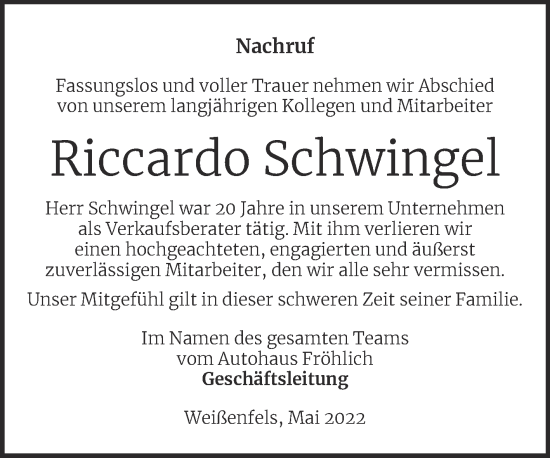 Nachruf

Fassungslos und voller Trauer nehmen wir Abschied von unserem langjährigen Kollegen und Mitarbeiter

Riccardo Schwingel

Herr Schwingel war 20 Jahre in unserem Unternehmen als Verkaufsberater tätig. Mit ihm verlieren wir einen hochgeachteten, engagierten und äußerst zuverlässigen Mitarbeiter, den wir alle sehr vermissen.

Unser Mitgefühl gilt in dieser schweren Zeit seiner Familie.

Im Namen des gesamten Teams
vom Autohaus Fröhlich
Geschäftsleitung

Weißenfels, Mai 2022